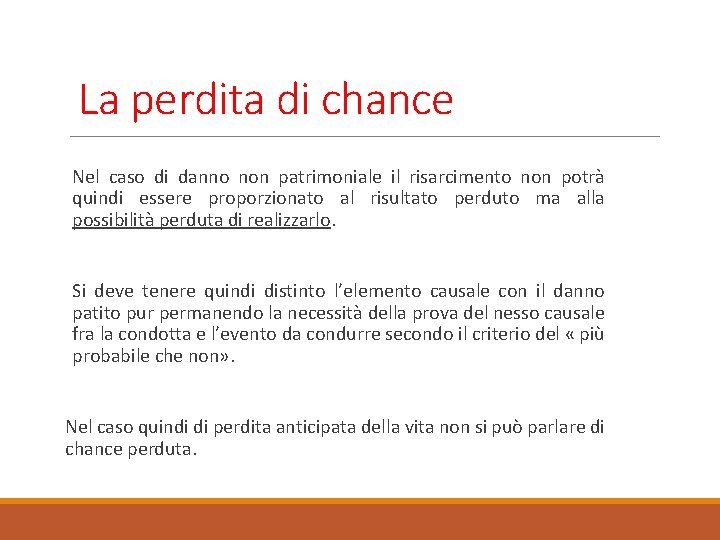 La perdita di chance

Nel caso di danno non patrimoniale il risarcimento non potrà quindi essere proporzionato al risultato perduto ma alla possibilità perduta di realizzarlo.

Si deve tenere quindi distinto l'elemento causale con il danno patito pur permanendo la necessità della prova del nesso causale fra la condotta e l'evento da condurre secondo il criterio del « più probabile che non».

Nel caso quindi di perdita anticipata della vita non si può parlare di chance perduta.